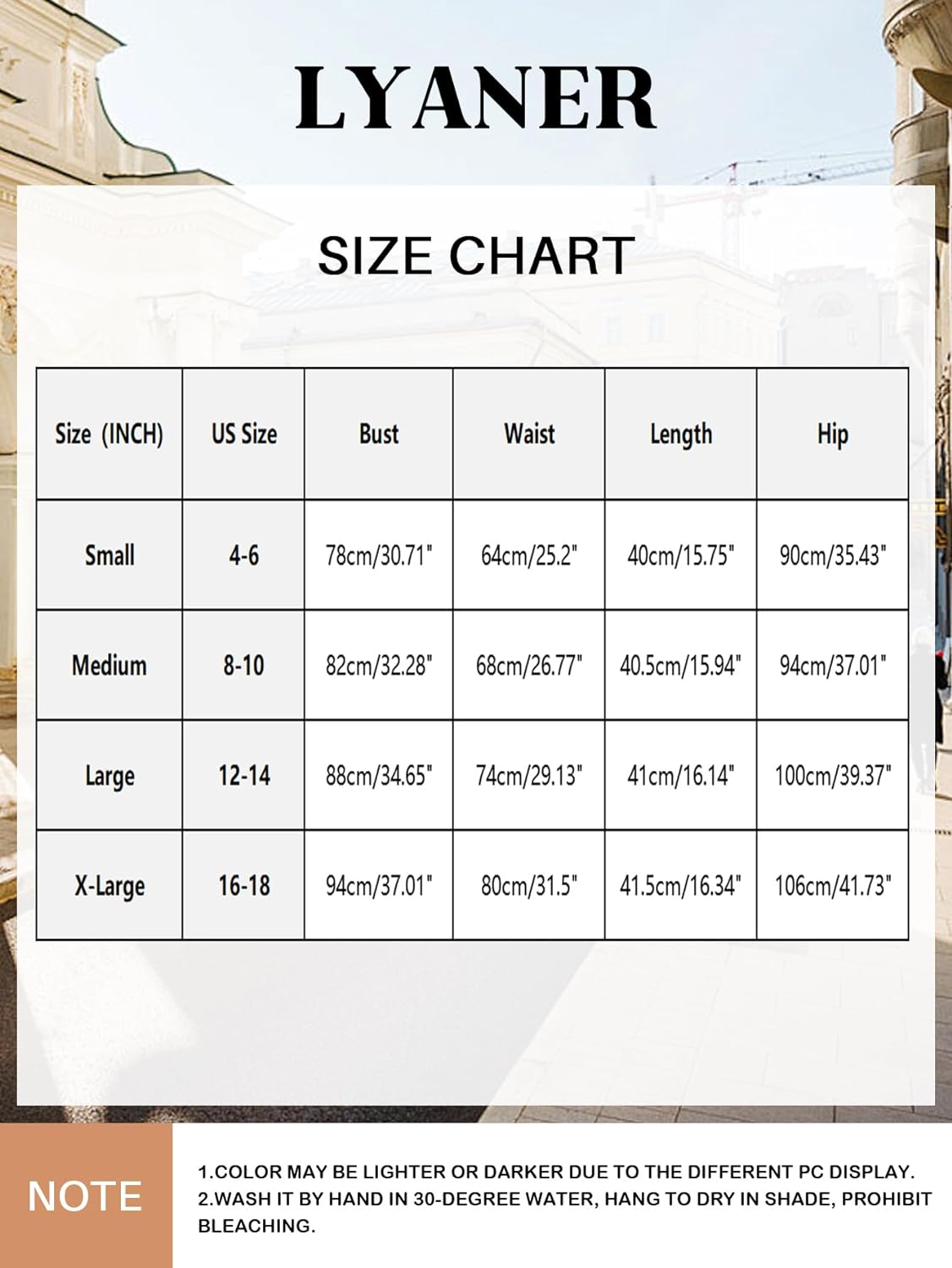 LYANER

SIZE CHART

| Size (INCH) | US Size | Bust | Waist | Length | Hip |
|---|---|---|---|---|---|
| Small | 4-6 | 78cm/30.71" | 64cm/25.2" | 40cm/15.75" | 90cm/35.43" |
| Medium | 8-10 | 82cm/32.28" | 68cm/26.77" | 40.5cm/15.94" | 94cm/37.01" |
| Large | 12-14 | 88cm/34.65" | 74cm/29.13" | 41cm/16.14" | 100cm/39.37" |
| X-Large | 16-18 | 94cm/37.01" | 80cm/31.5" | 41.5cm/16.34" | 106cm/41.73" |

NOTE

1.COLOR MAY BE LIGHTER OR DARKER DUE TO THE DIFFERENT PC DISPLAY.
2.WASH IT BY HAND IN 30-DEGREE WATER, HANG TO DRY IN SHADE, PROHIBIT BLEACHING.